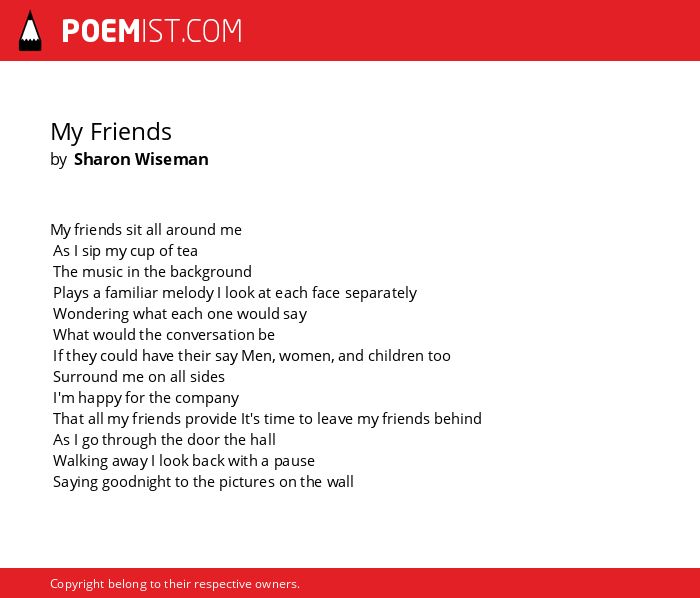 POEMIST.COM

My Friends
by Sharon Wiseman

My friends sit all around me
As I sip my cup of tea
The music in the background
Plays a familiar melody I look at each face separately
Wondering what each one would say
What would the conversation be
If they could have their say Men, women, and children too
Surround me on all sides
I'm happy for the company
That all my friends provide It's time to leave my friends behind
As I go through the door the hall
Walking away I look back with a pause
Saying goodnight to the pictures on the wall

Copyright belong to their respective owners.